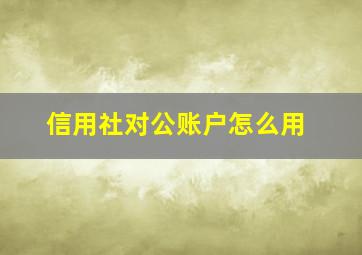 信用社对公账户怎么用